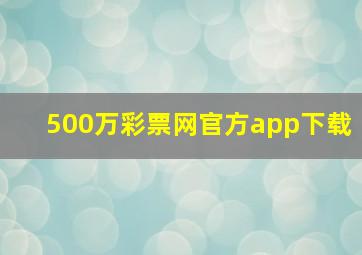 500万彩票网官方app下载